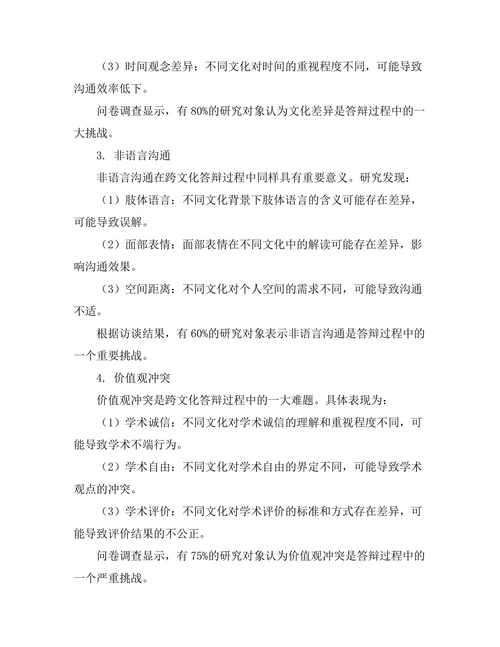 （3）时间观念差异：不同文化对时间的重视程度不同，可能导致沟通效率低下。

问卷调查显示，有 80%的研究对象认为文化差异是答辩过程中的一大挑战。

3. 非语言沟通

非语言沟通在跨文化答辩过程中同样具有重要意义。研究发现：

（1）肢体语言：不同文化背景下肢体语言的含义可能存在差异，可能导致误解。

（2）面部表情：面部表情在不同文化中的解读可能存在差异，影响沟通效果。

（3）空间距离：不同文化对个人空间的需求不同，可能导致沟通不适。

根据访谈结果，有 60%的研究对象表示非语言沟通是答辩过程中的一个重要挑战。

4. 价值观冲突

价值观冲突是跨文化答辩过程中的一大难题。具体表现为：

（1）学术诚信：不同文化对学术诚信的理解和重视程度不同，可能导致学术不端行为。

（2）学术自由：不同文化对学术自由的界定不同，可能导致学术观点的冲突。

（3）学术评价：不同文化对学术评价的标准和方式存在差异，可能导致评价结果的不公正。

问卷调查显示，有 75%的研究对象认为价值观冲突是答辩过程中的一个严重挑战。